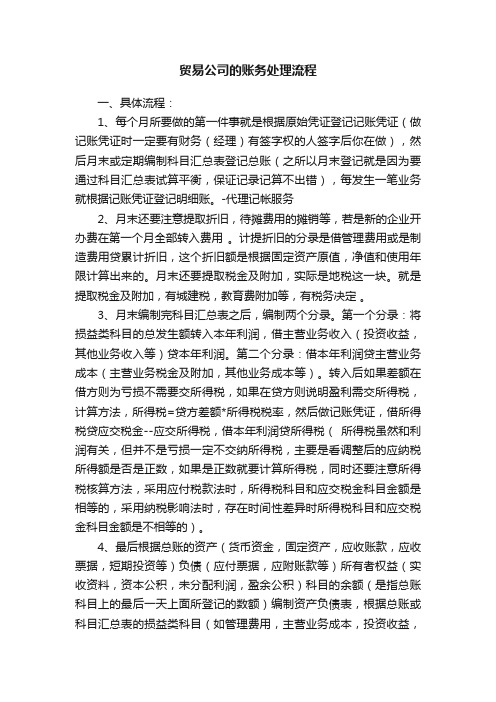 贸易公司的账务处理流程

一、具体流程：

1、每个月所要做的第一件事就是根据原始凭证登记记账凭证（做记账凭证时一定要有财务（经理）有签字权的人签字后你在做），然后月末或定期编制科目汇总表登记总账（之所以月末登记就是因为要通过科目汇总表试算平衡，保证记录记算不出错），每发生一笔业务就根据记账凭证登记明细账。-代理记帐服务

2、月末还要注意提取折旧，待摊费用的摊销等，若是新的企业开办费在第一个月全部转入费用 。计提折旧的分录是借管理费用或是制造费用贷累计折旧，这个折旧额是根据固定资产原值，净值和使用年限计算出来的。月末还要提取税金及附加，实际是地税这一块。就是提取税金及附加，有城建税，教育费附加等，有税务决定 。

3、月末编制完科目汇总表之后，编制两个分录。第一个分录：将损益类科目的总发生额转入本年利润，借主营业务收入（投资收益，其他业务收入等）贷本年利润。第二个分录：借本年利润贷主营业务成本（主营业务税金及附加，其他业务成本等）。转入后如果差额在借方则为亏损不需要交所得税，如果在贷方则说明盈利需交所得税，计算方法，所得税=贷方差额*所得税税率，然后做记账凭证，借所得税贷应交税金--应交所得税，借本年利润贷所得税（ 所得税虽然和利润有关，但并不是亏损一定不交纳所得税，主要是看调整后的应纳税所得额是否是正数，如果是正数就要计算所得税，同时还要注意所得税核算方法，采用应付税款法时，所得税科目和应交税金科目金额是相等的，采用纳税影响法时，存在时间性差异时所得税科目和应交税金科目金额是不相等的）。

4、最后根据总账的资产（货币资金，固定资产，应收账款，应收票据，短期投资等）负债（应付票据，应附账款等）所有者权益（实收资料，资本公积，未分配利润，盈余公积）科目的余额（是指总账科目上的最后一天上面所登记的数额）编制资产负债表，根据总账或科目汇总表的损益类科目（如管理费用，主营业务成本，投资收益，